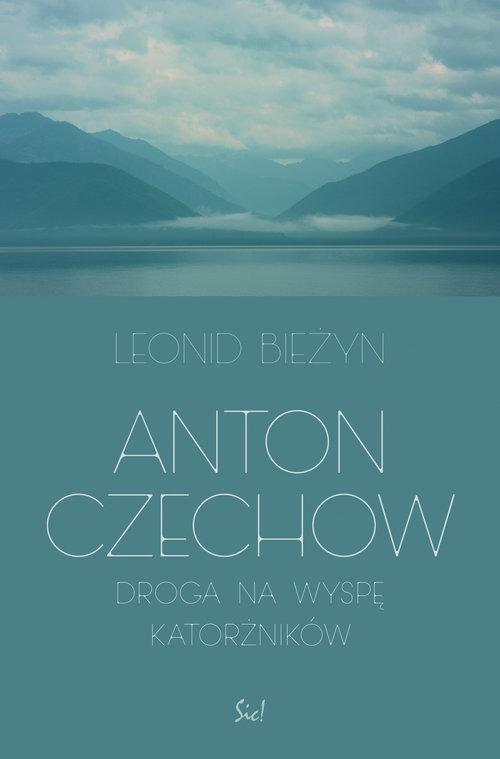 LEONID BIEŻYN

ANTON CZECHOW

DROGA NA WYSPĘ KATORŻNIKÓW

Sic!